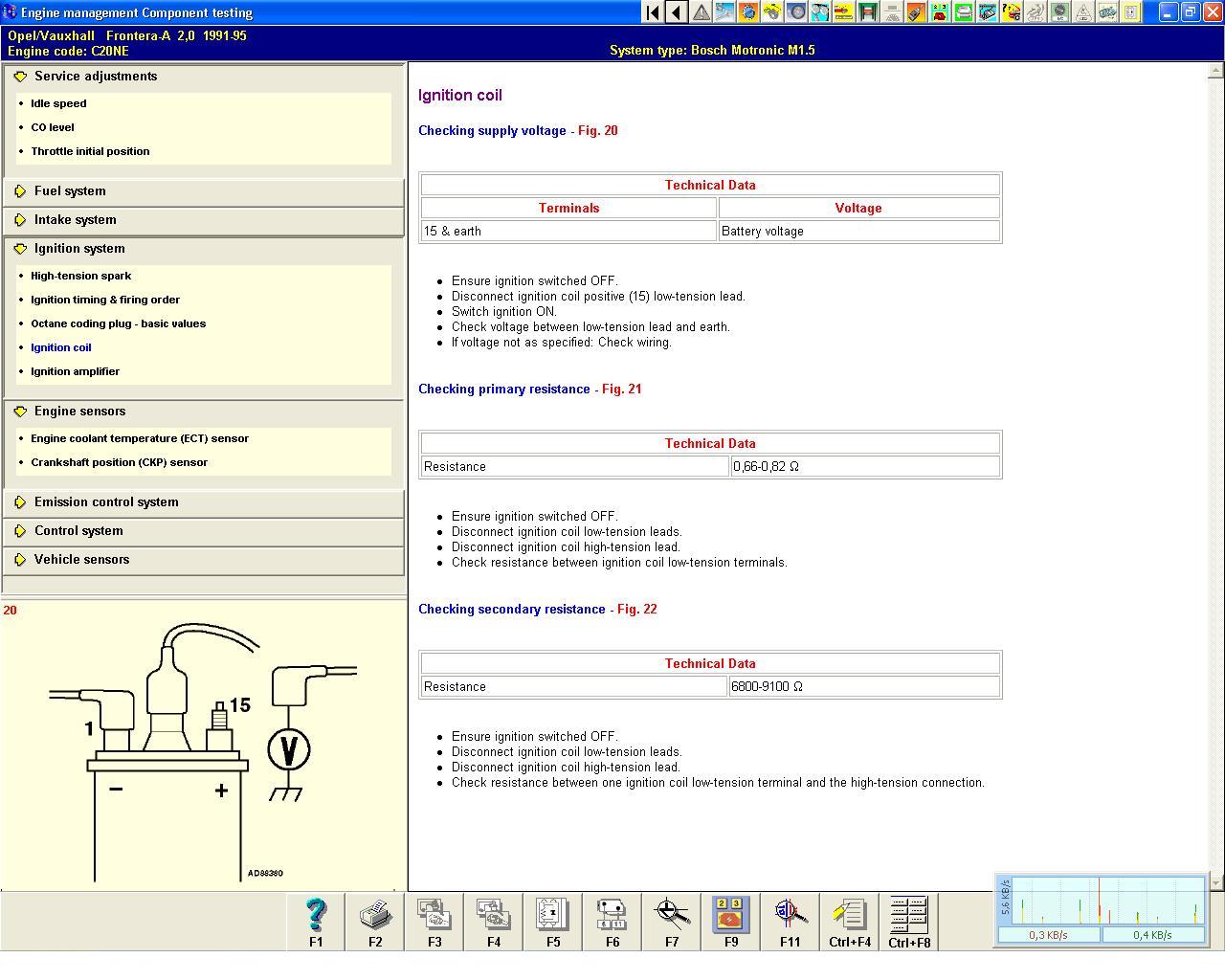 Engine management Component testing

Opel/Vauxhall Frontera-A 2,0 1991-95
Engine code: C20NE

System type: Bosch Motronic M1.5

Service adjustments
- Idle speed
- CO level
- Throttle initial position

Fuel system

Intake system

Ignition system
- High-tension spark
- Ignition timing & firing order
- Octane coding plug - basic values
- Ignition coil
- Ignition amplifier

Engine sensors
- Engine coolant temperature (ECT) sensor
- Crankshaft position (CKP) sensor

Emission control system

Control system

Vehicle sensors

20

1

15

V

−

+

AD86360

Ignition coil

Checking supply voltage - Fig. 20

| Technical Data | |
|---|---|
| Terminals | Voltage |
| 15 & earth | Battery voltage |

- Ensure ignition switched OFF.
- Disconnect ignition coil positive (15) low-tension lead.
- Switch ignition ON.
- Check voltage between low-tension lead and earth.
- If voltage not as specified: Check wiring.

Checking primary resistance - Fig. 21

| Technical Data | |
|---|---|
| Resistance | 0,66-0,82 Ω |

- Ensure ignition switched OFF.
- Disconnect ignition coil low-tension leads.
- Disconnect ignition coil high-tension lead.
- Check resistance between ignition coil low-tension terminals.

Checking secondary resistance - Fig. 22

| Technical Data | |
|---|---|
| Resistance | 6800-9100 Ω |

- Ensure ignition switched OFF.
- Disconnect ignition coil low-tension leads.
- Disconnect ignition coil high-tension lead.
- Check resistance between one ignition coil low-tension terminal and the high-tension connection.

F1 F2 F3 F4 F5 F6 F7 F9 F11 Ctrl+F4 Ctrl+F8

5,6 KB/s
0,3 KB/s
0,4 KB/s